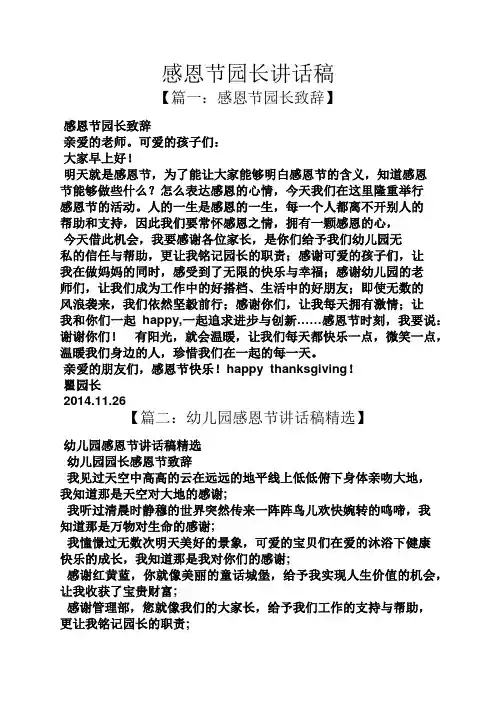 感恩节园长讲话稿

【篇一：感恩节园长致辞】

感恩节园长致辞

亲爱的老师。可爱的孩子们：

大家早上好！

明天就是感恩节，为了能让大家能够明白感恩节的含义，知道感恩节能够做些什么？怎么表达感恩的心情，今天我们在这里隆重举行感恩节的活动。人的一生是感恩的一生，每一个人都离不开别人的帮助和支持，因此我们要常怀感恩之情，拥有一颗感恩的心，

今天借此机会，我要感谢各位家长，是你们给予我们幼儿园无私的信任与帮助，更让我铭记园长的职责；感谢可爱的孩子们，让我在做妈妈的同时，感受到了无限的快乐与幸福；感谢幼儿园的老师们，让我们成为工作中的好搭档、生活中的好朋友；即使无数的风浪袭来，我们依然坚毅前行；感谢你们，让我每天拥有激情；让我和你们一起 happy,一起追求进步与创新……感恩节时刻，我要说：谢谢你们！ 有阳光，就会温暖，让我们每天都快乐一点，微笑一点，温暖我们身边的人，珍惜我们在一起的每一天。

亲爱的朋友们，感恩节快乐！happy thanksgiving！

瞿园长

2014.11.26

【篇二：幼儿园感恩节讲话稿精选】

幼儿园感恩节讲话稿精选

幼儿园园长感恩节致辞

我见过天空中高高的云在远远的地平线上低低俯下身体亲吻大地，我知道那是天空对大地的感谢；

我听过清晨时静穆的世界突然传来一阵阵鸟儿欢快婉转的鸣啼，我知道那是万物对生命的感谢；

我憧憬过无数次明天美好的景象，可爱的宝贝们在爱的沐浴下健康快乐的成长，我知道那是我对你们的感谢；

感谢红黄蓝，你就像美丽的童话城堡，给予我实现人生价值的机会，让我收获了宝贵财富；

感谢管理部，您就像我们的大家长，给予我们工作的支持与帮助，更让我铭记园长的职责；